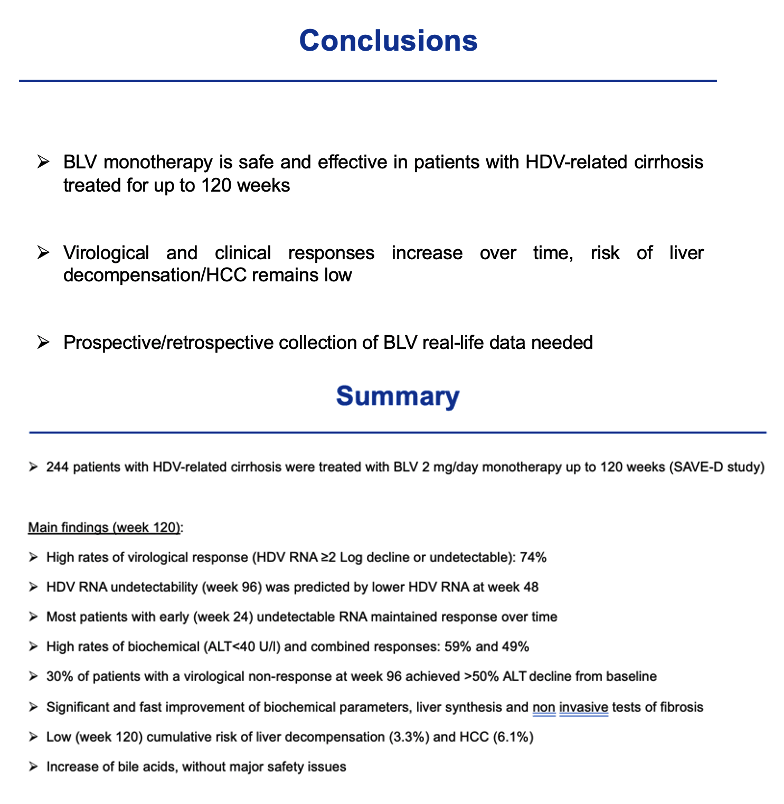 Conclusions

➢ BLV monotherapy is safe and effective in patients with HDV-related cirrhosis treated for up to 120 weeks

➢ Virological and clinical responses increase over time, risk of liver decompensation/HCC remains low

➢ Prospective/retrospective collection of BLV real-life data needed

Summary

➢ 244 patients with HDV-related cirrhosis were treated with BLV 2 mg/day monotherapy up to 120 weeks (SAVE-D study)

Main findings (week 120):

➢ High rates of virological response (HDV RNA ≥2 Log decline or undetectable): 74%

➢ HDV RNA undetectability (week 96) was predicted by lower HDV RNA at week 48

➢ Most patients with early (week 24) undetectable RNA maintained response over time

➢ High rates of biochemical (ALT<40 U/l) and combined responses: 59% and 49%

➢ 30% of patients with a virological non-response at week 96 achieved >50% ALT decline from baseline

➢ Significant and fast improvement of biochemical parameters, liver synthesis and non invasive tests of fibrosis

➢ Low (week 120) cumulative risk of liver decompensation (3.3%) and HCC (6.1%)

➢ Increase of bile acids, without major safety issues